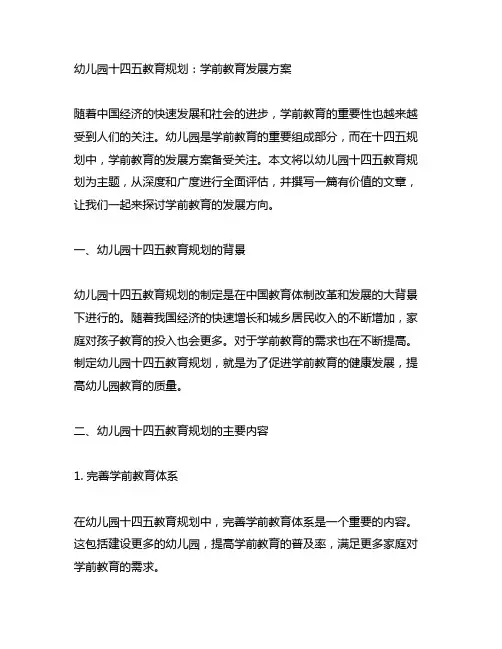 幼儿园十四五教育规划：学前教育发展方案

随着中国经济的快速发展和社会的进步，学前教育的重要性也越来越受到人们的关注。幼儿园是学前教育的重要组成部分，而在十四五规划中，学前教育的发展方案备受关注。本文将以幼儿园十四五教育规划为主题，从深度和广度进行全面评估，并撰写一篇有价值的文章，让我们一起来探讨学前教育的发展方向。

一、幼儿园十四五教育规划的背景

幼儿园十四五教育规划的制定是在中国教育体制改革和发展的大背景下进行的。随着我国经济的快速增长和城乡居民收入的不断增加，家庭对孩子教育的投入也会更多。对于学前教育的需求也在不断提高。制定幼儿园十四五教育规划，就是为了促进学前教育的健康发展，提高幼儿园教育的质量。

二、幼儿园十四五教育规划的主要内容

1. 完善学前教育体系

在幼儿园十四五教育规划中，完善学前教育体系是一个重要的内容。这包括建设更多的幼儿园，提高学前教育的普及率，满足更多家庭对学前教育的需求。